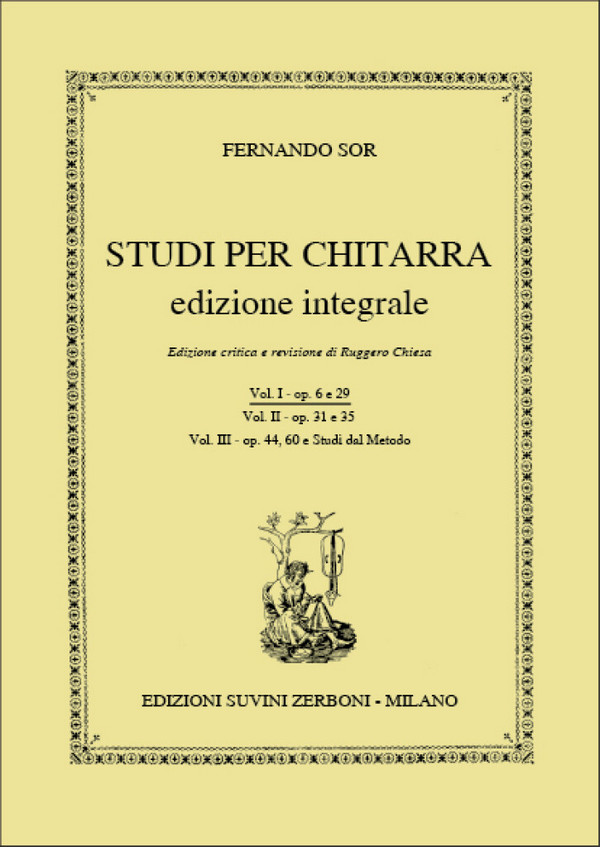 FERNANDO SOR

STUDI PER CHITARRA
edizione integrale

Edizione critica e revisione di Ruggero Chiesa

Vol. I - op. 6 e 29
Vol. II - op. 31 e 35
Vol. III - op. 44, 60 e Studi dal Metodo

EDIZIONI SUVINI ZERBONI - MILANO